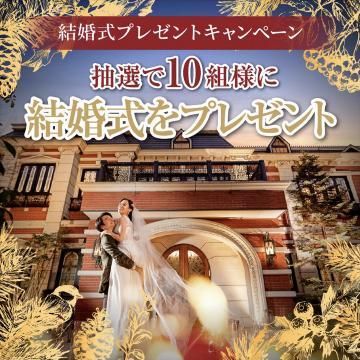 結婚式プレゼントキャンペーン

抽選で10組様に

結婚式をプレゼント